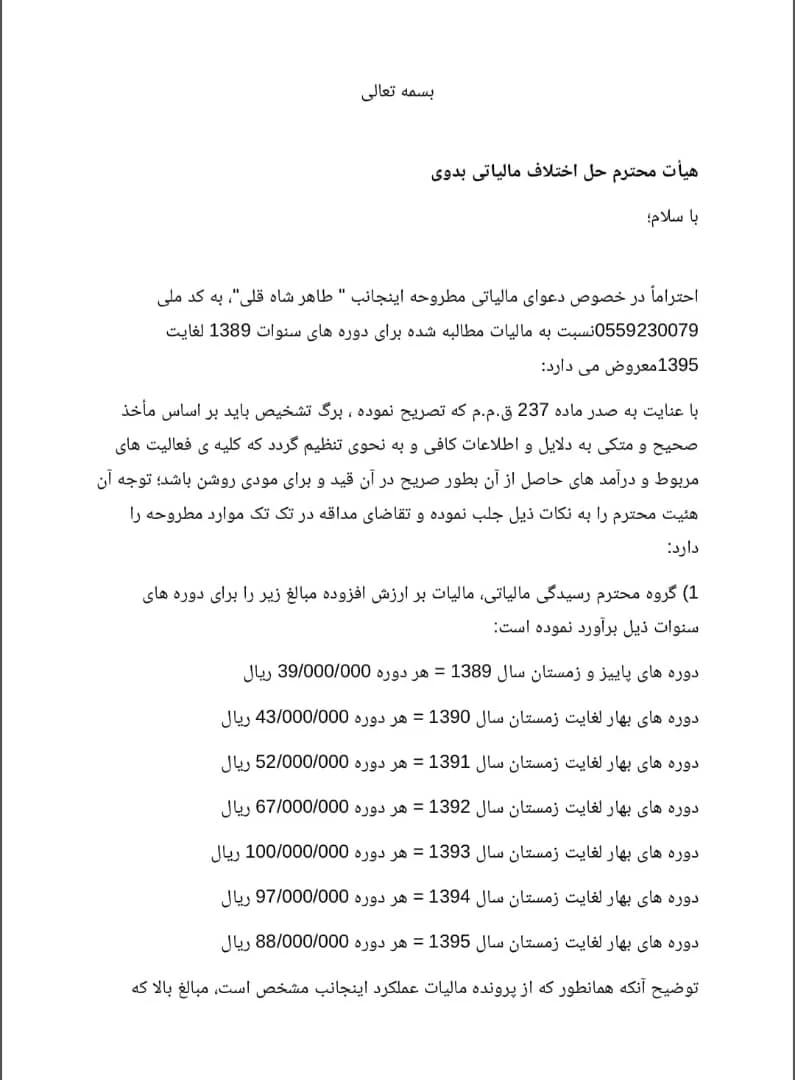 بسمه تعالی

هیأت محترم حل اختلاف مالیاتی بدوی

با سلام؛

احتراماً در خصوص دعوای مالیاتی مطروحه اینجانب " طاهر شاه قلی"، به کد ملی 0559230079نسبت به مالیات مطالبه شده برای دوره های سنوات 1389 لغایت 1395معروض می دارد:

با عنایت به صدر ماده 237 ق.م.م که تصریح نموده ، برگ تشخیص باید بر اساس مأخذ صحیح و متکی به دلایل و اطلاعات کافی و به نحوی تنظیم گردد که کلیه ی فعالیت های مربوط و درآمد های حاصل از آن بطور صریح در آن قید و برای مودی روشن باشد؛ توجه آن هئیت محترم را به نکات ذیل جلب نموده و تقاضای مداقه در تک تک موارد مطروحه را دارد:

1) گروه محترم رسیدگی مالیاتی، مالیات بر ارزش افزوده مبالغ زیر را برای دوره های سنوات ذیل برآورد نموده است:

دوره های پاییز و زمستان سال 1389 = هر دوره 39/000/000 ریال

دوره های بهار لغایت زمستان سال 1390 = هر دوره 43/000/000 ریال

دوره های بهار لغایت زمستان سال 1391 = هر دوره 52/000/000 ریال

دوره های بهار لغایت زمستان سال 1392 = هر دوره 67/000/000 ریال

دوره های بهار لغایت زمستان سال 1393 = هر دوره 100/000/000 ریال

دوره های بهار لغایت زمستان سال 1394 = هر دوره 97/000/000 ریال

دوره های بهار لغایت زمستان سال 1395 = هر دوره 88/000/000 ریال

توضیح آنکه همانطور که از پرونده مالیات عملکرد اینجانب مشخص است، مبالغ بالا که